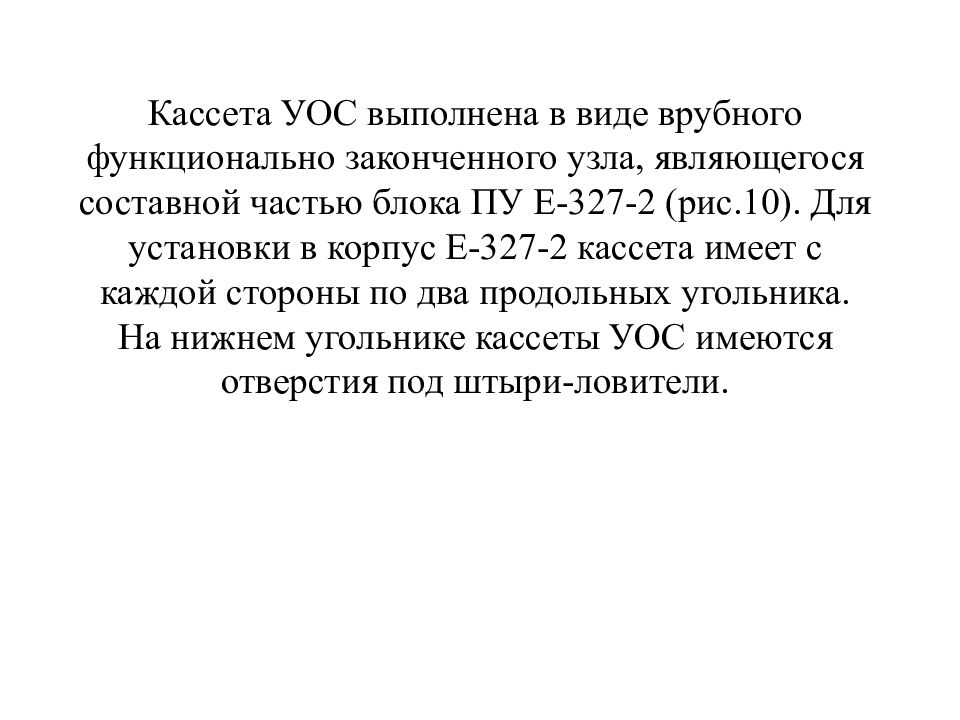 Кассета УОС выполнена в виде врубного функционально законченного узла, являющегося составной частью блока ПУ Е-327-2 (рис.10). Для установки в корпус Е-327-2 кассета имеет с каждой стороны по два продольных угольника. На нижнем угольнике кассеты УОС имеются отверстия под штыри-ловители.